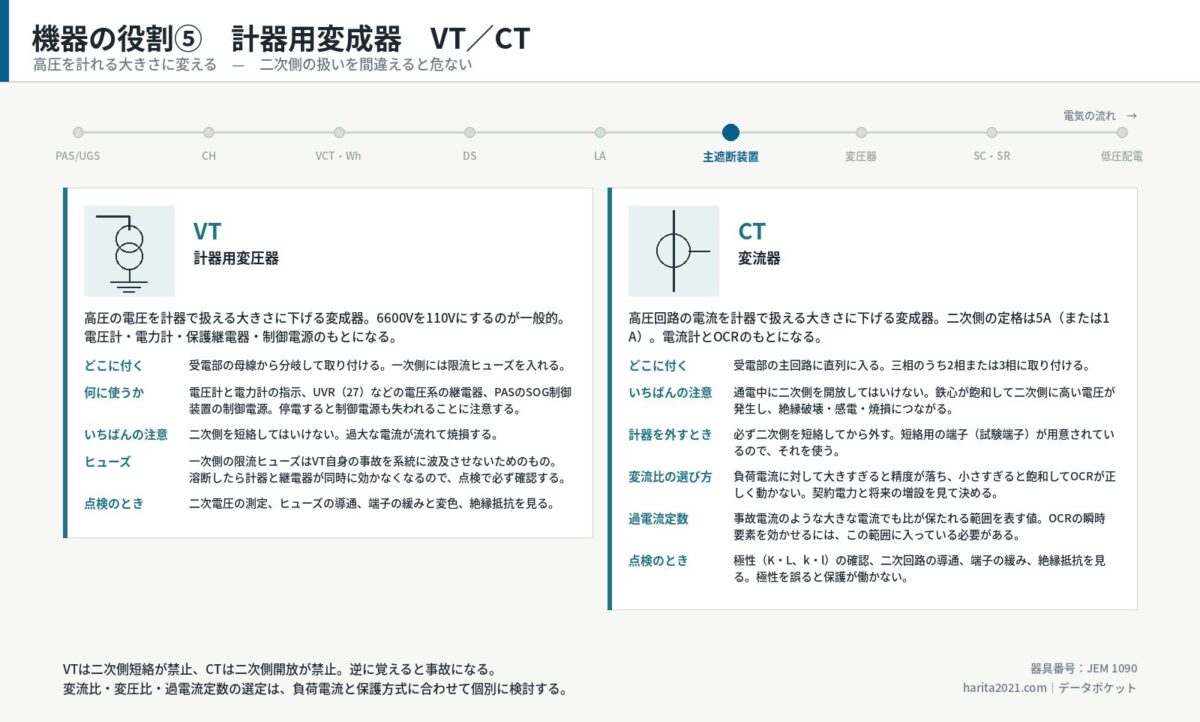 機器の役割⑤　計器用変成器　VT／CT
高圧を計れる大きさに変える　—　二次側の扱いを間違えると危ない

電気の流れ　→

PAS/UGS
CH
VCT・Wh
DS
LA
主遮断装置
変圧器
SC・SR
低圧配電

VT
計器用変圧器

高圧の電圧を計器で扱える大きさに下げる変成器。6600Vを110Vにするのが一般的。電圧計・電力計・保護継電器・制御電源のもとになる。

どこに付く
受電部の母線から分岐して取り付ける。一次側には限流ヒューズを入れる。

何に使うか
電圧計と電力計の指示、UVR（27）などの電圧系の継電器、PASのSOG制御装置の制御電源。停電すると制御電源も失われることに注意する。

いちばんの注意
二次側を短絡してはいけない。過大な電流が流れて焼損する。

ヒューズ
一次側の限流ヒューズはVT自身の事故を系統に波及させないためのもの。溶断したら計器と継電器が同時に効かなくなるので、点検で必ず確認する。

点検のとき
二次電圧の測定、ヒューズの導通、端子の緩みと変色、絶縁抵抗を見る。

CT
変流器

高圧回路の電流を計器で扱える大きさに下げる変成器。二次側の定格は5A（または1A）。電流計とOCRのもとになる。

どこに付く
受電部の主回路に直列に入る。三相のうち2相または3相に取り付ける。

いちばんの注意
通電中に二次側を開放してはいけない。鉄心が飽和して二次側に高い電圧が発生し、絶縁破壊・感電・焼損につながる。

計器を外すとき
必ず二次側を短絡してから外す。短絡用の端子（試験端子）が用意されているので、それを使う。

変流比の選び方
負荷電流に対して大きすぎると精度が落ち、小さすぎると飽和してOCRが正しく動かない。契約電力と将来の増設を見て決める。

過電流定数
事故電流のような大きな電流でも比が保たれる範囲を表す値。OCRの瞬時要素を効かせるには、この範囲に入っている必要がある。

点検のとき
極性（K・L、k・l）の確認、二次回路の導通、端子の緩み、絶縁抵抗を見る。極性を誤ると保護が働かない。

VTは二次側短絡が禁止、CTは二次側開放が禁止。逆に覚えると事故になる。
変流比・変圧比・過電流定数の選定は、負荷電流と保護方式に合わせて個別に検討する。

器具番号：JEM 1090
harita2021.com｜データポケット